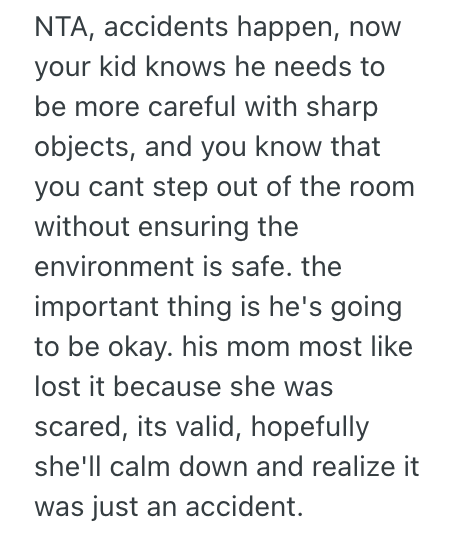 NTA, accidents happen, now your kid knows he needs to be more careful with sharp objects, and you know that you cant step out of the room without ensuring the environment is safe. the important thing is he's going to be okay. his mom most like lost it because she was scared, its valid, hopefully she'll calm down and realize it was just an accident.